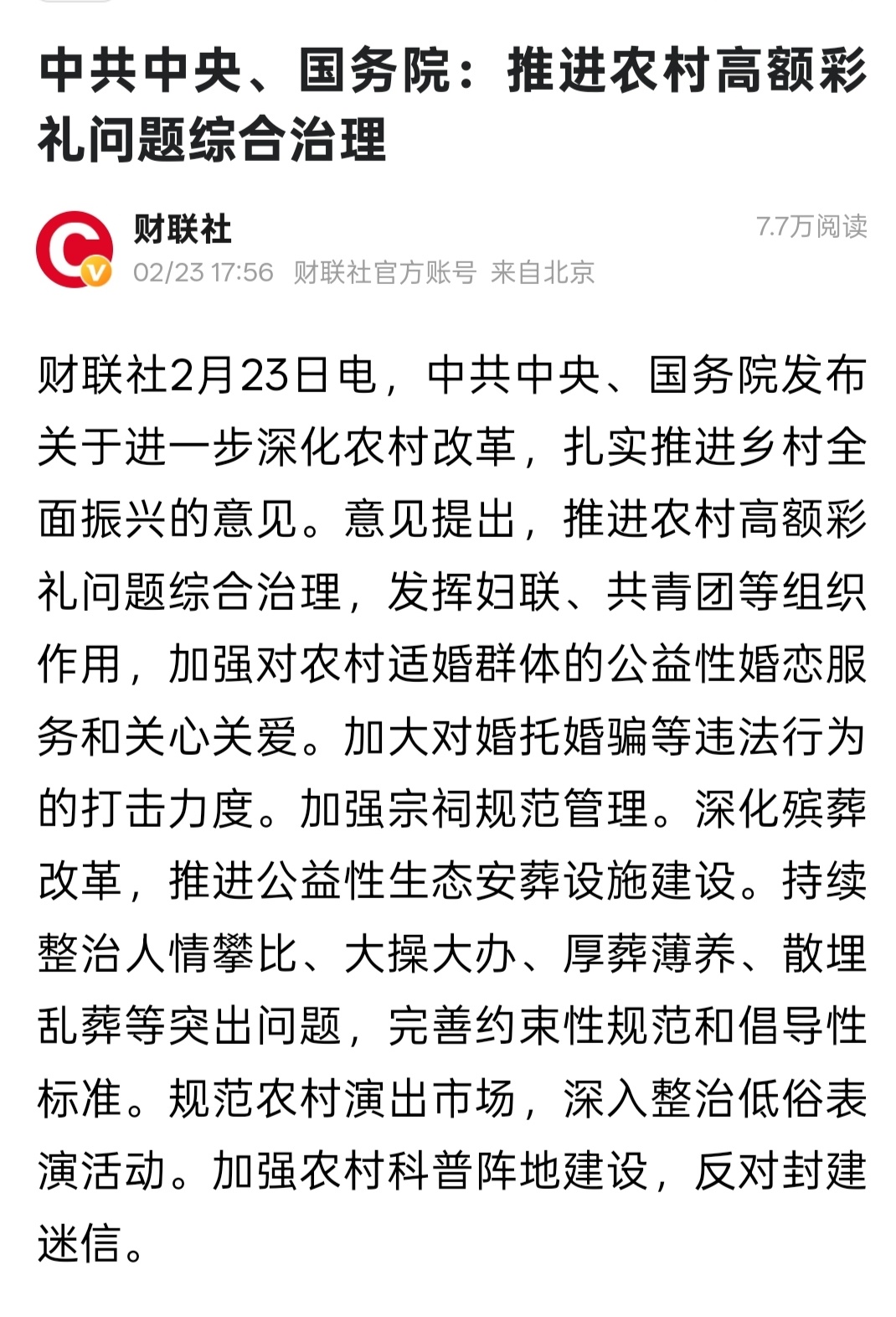 中共中央、国务院：推进农村高额彩礼问题综合治理

财联社
7.7万阅读
02/23 17:56 财联社官方账号 来自北京

财联社2月23日电，中共中央、国务院发布关于进一步深化农村改革，扎实推进乡村全面振兴的意见。意见提出，推进农村高额彩礼问题综合治理，发挥妇联、共青团等组织作用，加强对农村适婚群体的公益性婚恋服务和关心关爱。加大对婚托婚骗等违法行为的打击力度。加强宗祠规范管理。深化殡葬改革，推进公益性生态安葬设施建设。持续整治人情攀比、大操大办、厚葬薄养、散埋乱葬等突出问题，完善约束性规范和倡导性标准。规范农村演出市场，深入整治低俗表演活动。加强农村科普阵地建设，反对封建迷信。